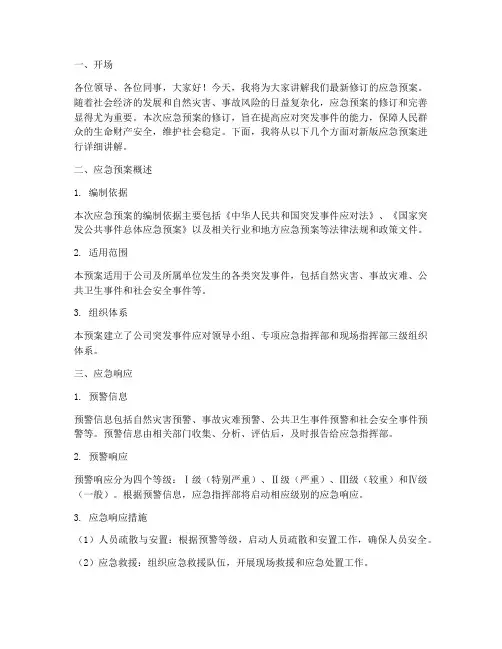 一、开场

各位领导、各位同事，大家好！今天，我将为大家讲解我们最新修订的应急预案。随着社会经济的发展和自然灾害、事故风险的日益复杂化，应急预案的修订和完善显得尤为重要。本次应急预案的修订，旨在提高应对突发事件的能力，保障人民群众的生命财产安全，维护社会稳定。下面，我将从以下几个方面对新版应急预案进行详细讲解。

二、应急预案概述

1. 编制依据

本次应急预案的编制依据主要包括《中华人民共和国突发事件应对法》、《国家突发公共事件总体应急预案》以及相关行业和地方应急预案等法律法规和政策文件。

2. 适用范围

本预案适用于公司及所属单位发生的各类突发事件，包括自然灾害、事故灾难、公共卫生事件和社会安全事件等。

3. 组织体系

本预案建立了公司突发事件应对领导小组、专项应急指挥部和现场指挥部三级组织体系。

三、应急响应

1. 预警信息

预警信息包括自然灾害预警、事故灾难预警、公共卫生事件预警和社会安全事件预警等。预警信息由相关部门收集、分析、评估后，及时报告给应急指挥部。

2. 预警响应

预警响应分为四个等级：Ⅰ级（特别严重）、Ⅱ级（严重）、Ⅲ级（较重）和Ⅳ级（一般）。根据预警信息，应急指挥部将启动相应级别的应急响应。

3. 应急响应措施

（1）人员疏散与安置：根据预警等级，启动人员疏散和安置工作，确保人员安全。

（2）应急救援：组织应急救援队伍，开展现场救援和应急处置工作。